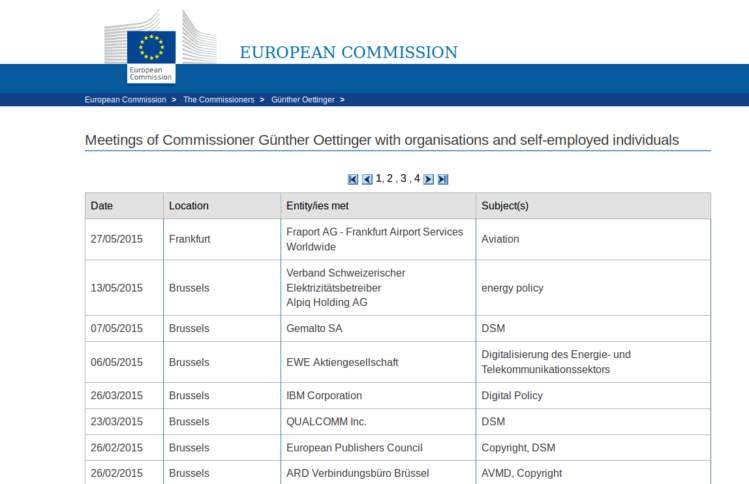 European Commission

EUROPEAN COMMISSION

European Commission > The Commissioners > Günther Oettinger >

Meetings of Commissioner Günther Oettinger with organisations and self-employed individuals

1, 2 , 3 , 4

| Date | Location | Entity/ies met | Subject(s) |
|---|---|---|---|
| 27/05/2015 | Frankfurt | Fraport AG - Frankfurt Airport Services Worldwide | Aviation |
| 13/05/2015 | Brussels | Verband Schweizerischer Elektrizitätsbetreiber Alpiq Holding AG | energy policy |
| 07/05/2015 | Brussels | Gemalto SA | DSM |
| 06/05/2015 | Brussels | EWE Aktiengesellschaft | Digitalisierung des Energie- und Telekommunikationssektors |
| 26/03/2015 | Brussels | IBM Corporation | Digital Policy |
| 23/03/2015 | Brussels | QUALCOMM Inc. | DSM |
| 26/02/2015 | Brussels | European Publishers Council | Copyright, DSM |
| 26/02/2015 | Brussels | ARD Verbindungsbüro Brüssel | AVMD, Copyright |